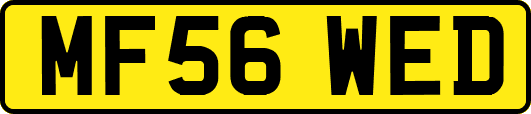 MF56 WED